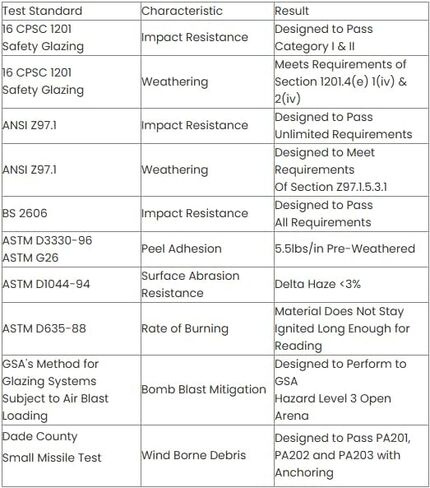 | Test Standard | Characteristic | Result |
|---|---|---|
| 16 CPSC 1201 Safety Glazing | Impact Resistance | Designed to Pass Category I & II |
| 16 CPSC 1201 Safety Glazing | Weathering | Meets Requirements of Section 1201.4(e) 1(iv) & 2(iv) |
| ANSI Z97.1 | Impact Resistance | Designed to Pass Unlimited Requirements |
| ANSI Z97.1 | Weathering | Designed to Meet Requirements Of Section Z97.1.5.3.1 |
| BS 2606 | Impact Resistance | Designed to Pass All Requirements |
| ASTM D3330-96 ASTM G26 | Peel Adhesion | 5.5lbs/in Pre-Weathered |
| ASTM D1044-94 | Surface Abrasion Resistance | Delta Haze <3% |
| ASTM D635-88 | Rate of Burning | Material Does Not Stay Ignited Long Enough for Reading |
| GSA's Method for Glazing Systems Subject to Air Blast Loading | Bomb Blast Mitigation | Designed to Perform to GSA Hazard Level 3 Open Arena |
| Dade County Small Missile Test | Wind Borne Debris | Designed to Pass PA201, PA202 and PA203 with Anchoring |